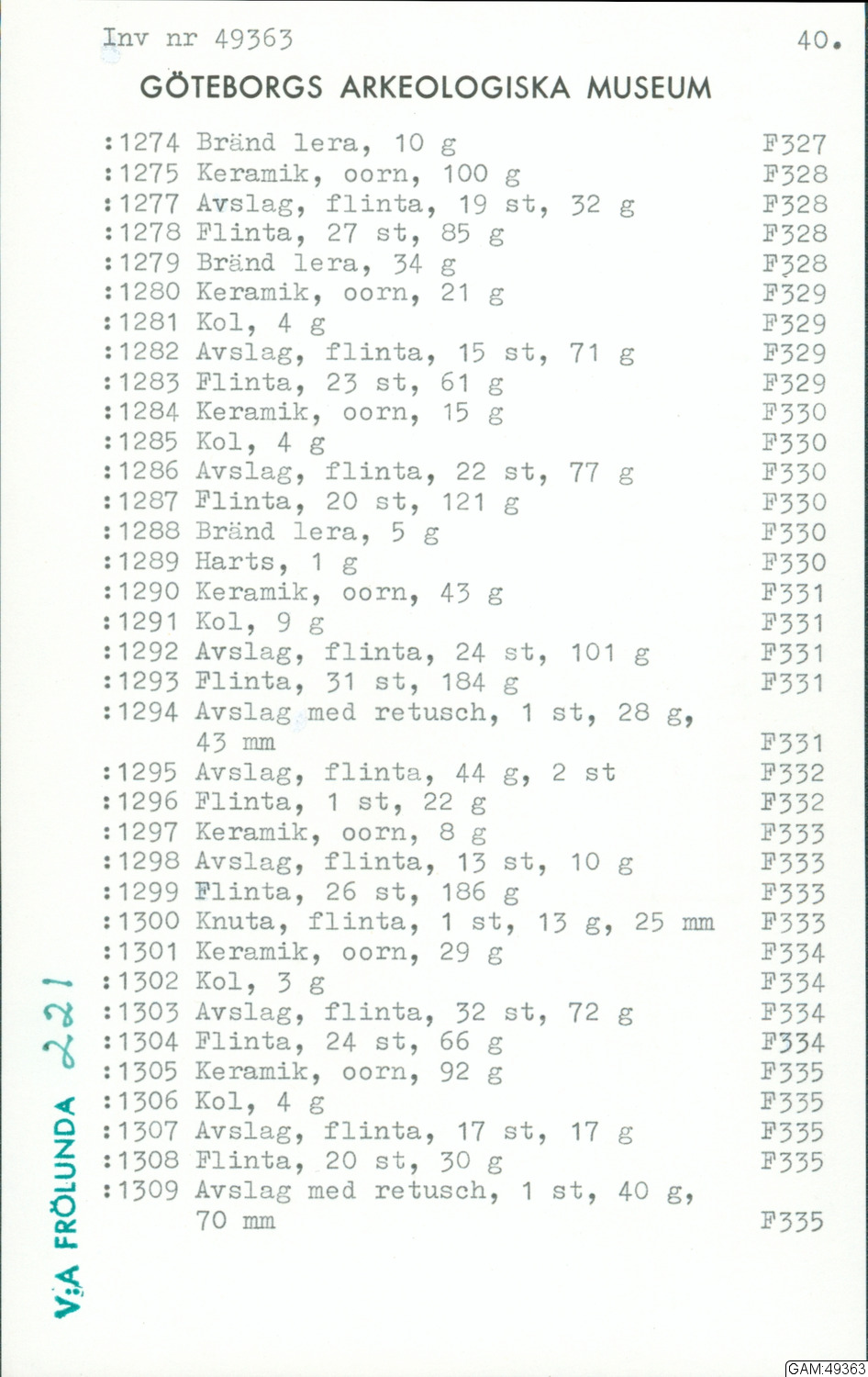 Inv nr 49363 40.

GÖTEBORGS ARKEOLOGISKA MUSEUM

:1274 Bränd lera, 10 g F327
:1275 Keramik, oorn, 100 g F328
:1277 Avslag, flinta, 19 st, 32 g F328
:1278 Flinta, 27 st, 85 g F328
:1279 Bränd lera, 34 g F328
:1280 Keramik, oorn, 21 g F329
:1281 Kol, 4 g F329
:1282 Avslag, flinta, 15 st, 71 g F329
:1283 Flinta, 23 st, 61 g F329
:1284 Keramik, oorn, 15 g F330
:1285 Kol, 4 g F330
:1286 Avslag, flinta, 22 st, 77 g F330
:1287 Flinta, 20 st, 121 g F330
:1288 Bränd lera, 5 g F330
:1289 Harts, 1 g F330
:1290 Keramik, oorn, 43 g F331
:1291 Kol, 9 g F331
:1292 Avslag, flinta, 24 st, 101 g F331
:1293 Flinta, 31 st, 184 g F331
:1294 Avslag med retusch, 1 st, 28 g, 43 mm F331
:1295 Avslag, flinta, 44 g, 2 st F332
:1296 Flinta, 1 st, 22 g F332
:1297 Keramik, oorn, 8 g F333
:1298 Avslag, flinta, 13 st, 10 g F333
:1299 Flinta, 26 st, 186 g F333
:1300 Knuta, flinta, 1 st, 13 g, 25 mm F333
:1301 Keramik, oorn, 29 g F334
:1302 Kol, 3 g F334
:1303 Avslag, flinta, 32 st, 72 g F334
:1304 Flinta, 24 st, 66 g F334
:1305 Keramik, oorn, 92 g F335
:1306 Kol, 4 g F335
:1307 Avslag, flinta, 17 st, 17 g F335
:1308 Flinta, 20 st, 30 g F335
:1309 Avslag med retusch, 1 st, 40 g, 70 mm F335

V:A FRÖLUNDA 221

GAM:49363